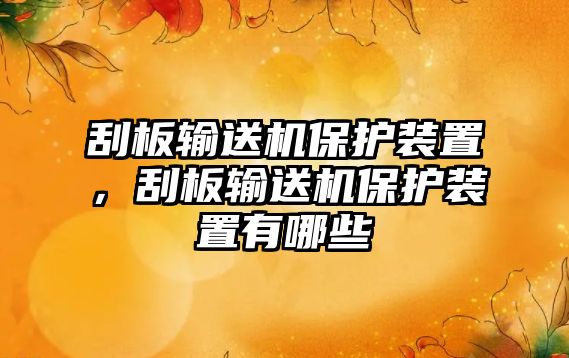 刮板输送机保护装置，刮板输送机保护装置有哪些